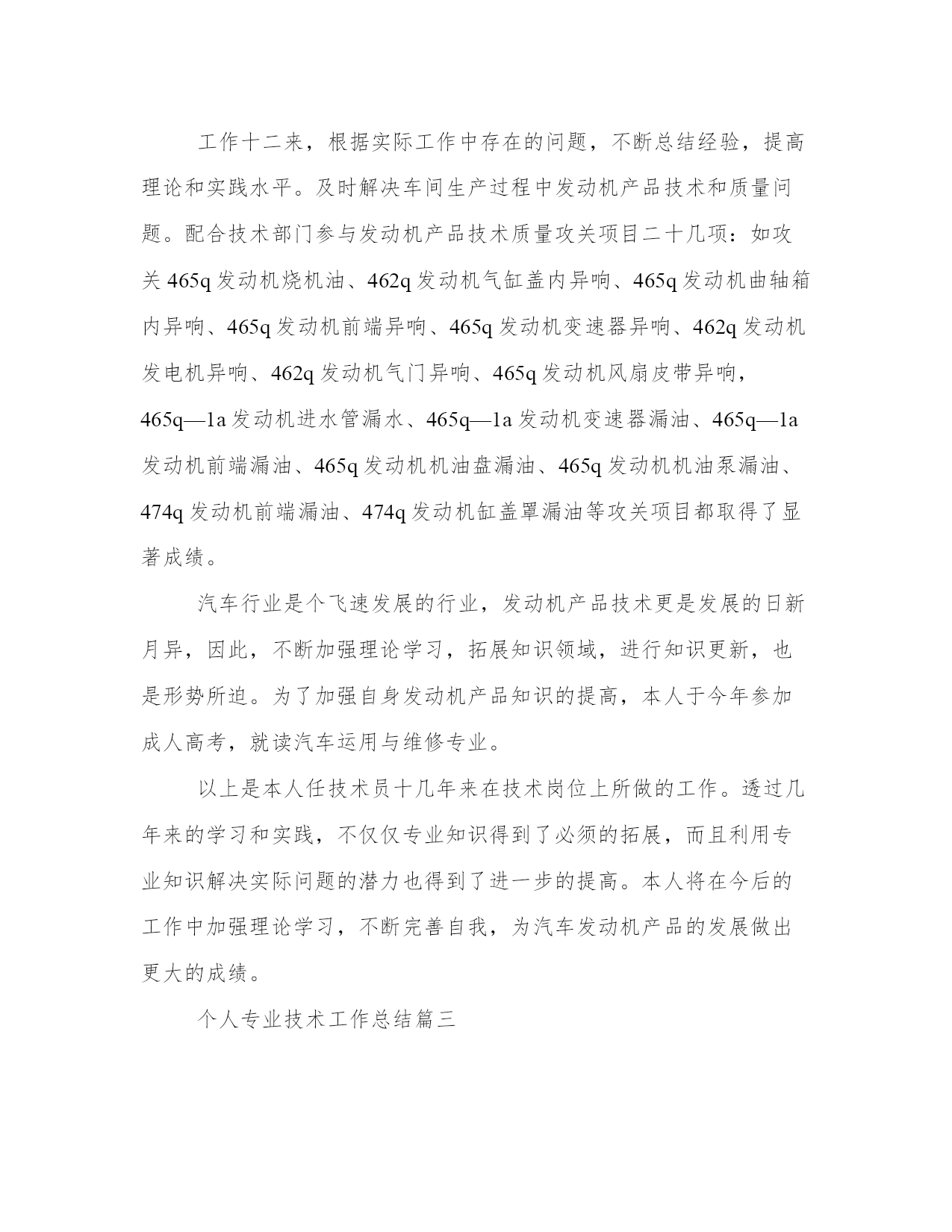 工作十二来，根据实际工作中存在的问题，不断总结经验，提高理论和实践水平。及时解决车间生产过程中发动机产品技术和质量问题。配合技术部门参与发动机产品技术质量攻关项目二十几项：如攻关 465q 发动机烧机油、462q 发动机气缸盖内异响、465q 发动机曲轴箱内异响、465q 发动机前端异响、465q 发动机变速器异响、462q 发动机发电机异响、462q 发动机气门异响、465q 发动机风扇皮带异响，465q—1a 发动机进水管漏水、465q—1a 发动机变速器漏油、465q—1a 发动机前端漏油、465q 发动机机油盘漏油、465q 发动机机油泵漏油、474q 发动机前端漏油、474q 发动机缸盖罩漏油等攻关项目都取得了显著成绩。

汽车行业是个飞速发展的行业，发动机产品技术更是发展的日新月异，因此，不断加强理论学习，拓展知识领域，进行知识更新，也是形势所迫。为了加强自身发动机产品知识的提高，本人于今年参加成人高考，就读汽车运用与维修专业。

以上是本人任技术员十几年来在技术岗位上所做的工作。透过几年来的学习和实践，不仅仅专业知识得到了必须的拓展，而且利用专业知识解决实际问题的潜力也得到了进一步的提高。本人将在今后的工作中加强理论学习，不断完善自我，为汽车发动机产品的发展做出更大的成绩。

个人专业技术工作总结篇三